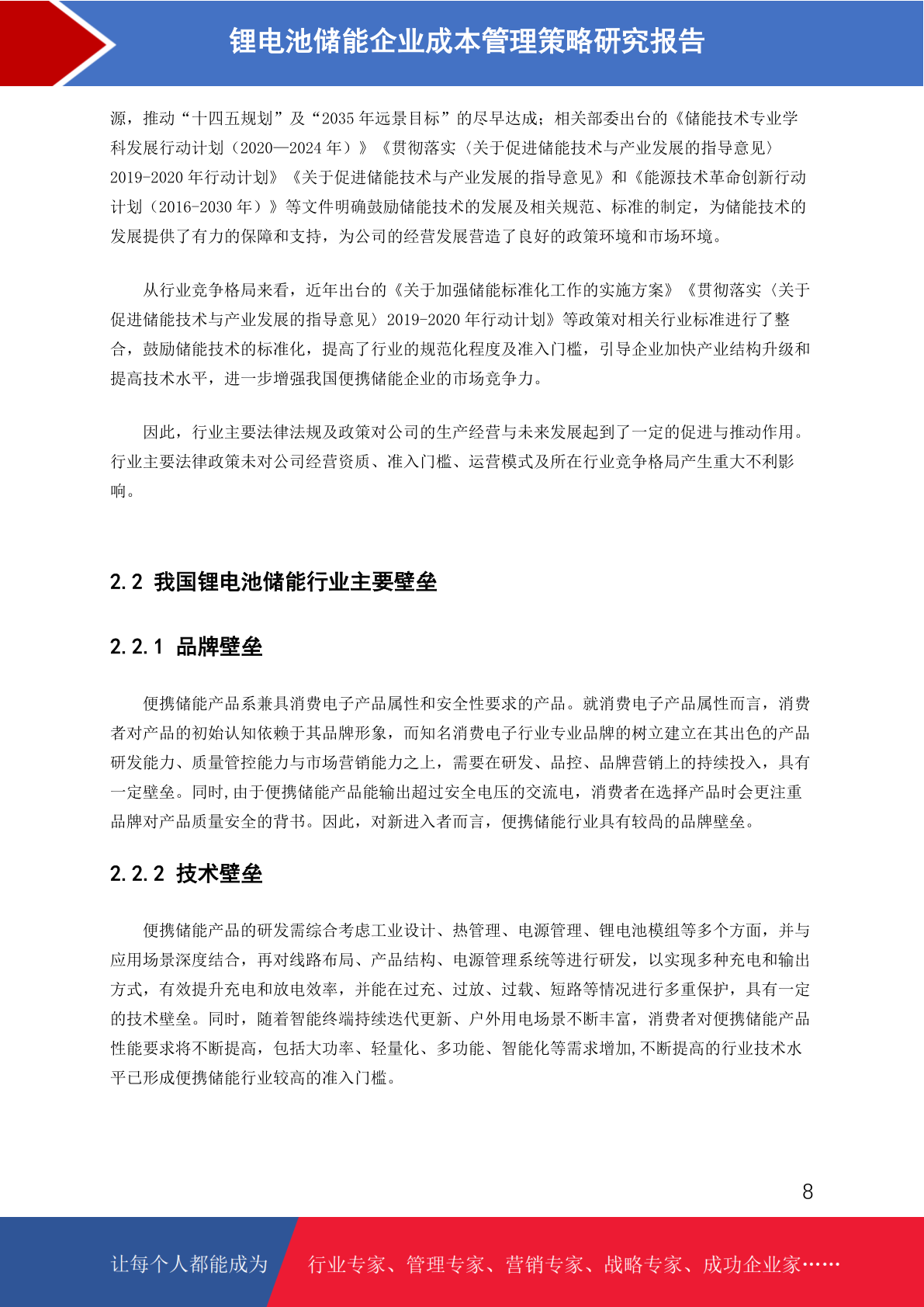 锂电池储能企业成本管理策略研究报告

源，推动“十四五规划”及“2035 年远景目标”的尽早达成；相关部委出台的《储能技术专业学科发展行动计划（2020—2024 年）》《贯彻落实〈关于促进储能技术与产业发展的指导意见〉2019-2020 年行动计划》《关于促进储能技术与产业发展的指导意见》和《能源技术革命创新行动计划（2016-2030 年）》等文件明确鼓励储能技术的发展及相关规范、标准的制定，为储能技术的发展提供了有力的保障和支持，为公司的经营发展营造了良好的政策环境和市场环境。

从行业竞争格局来看，近年出台的《关于加强储能标准化工作的实施方案》《贯彻落实〈关于促进储能技术与产业发展的指导意见〉2019-2020 年行动计划》等政策对相关行业标准进行了整合，鼓励储能技术的标准化，提高了行业的规范化程度及准入门槛，引导企业加快产业结构升级和提高技术水平，进一步增强我国便携储能企业的市场竞争力。

因此，行业主要法律法规及政策对公司的生产经营与未来发展起到了一定的促进与推动作用。行业主要法律政策未对公司经营资质、准入门槛、运营模式及所在行业竞争格局产生重大不利影响。

2.2 我国锂电池储能行业主要壁垒

2.2.1 品牌壁垒

便携储能产品系兼具消费电子产品属性和安全性要求的产品。就消费电子产品属性而言，消费者对产品的初始认知依赖于其品牌形象，而知名消费电子行业专业品牌的树立建立在其出色的产品研发能力、质量管控能力与市场营销能力之上，需要在研发、品控、品牌营销上的持续投入，具有一定壁垒。同时,由于便携储能产品能输出超过安全电压的交流电，消费者在选择产品时会更注重品牌对产品质量安全的背书。因此，对新进入者而言，便携储能行业具有较高的品牌壁垒。

2.2.2 技术壁垒

便携储能产品的研发需综合考虑工业设计、热管理、电源管理、锂电池模组等多个方面，并与应用场景深度结合，再对线路布局、产品结构、电源管理系统等进行研发，以实现多种充电和输出方式，有效提升充电和放电效率，并能在过充、过放、过载、短路等情况进行多重保护，具有一定的技术壁垒。同时，随着智能终端持续迭代更新、户外用电场景不断丰富，消费者对便携储能产品性能要求将不断提高，包括大功率、轻量化、多功能、智能化等需求增加,不断提高的行业技术水平已形成便携储能行业较高的准入门槛。

8

让每个人都能成为 行业专家、管理专家、营销专家、战略专家、成功企业家……